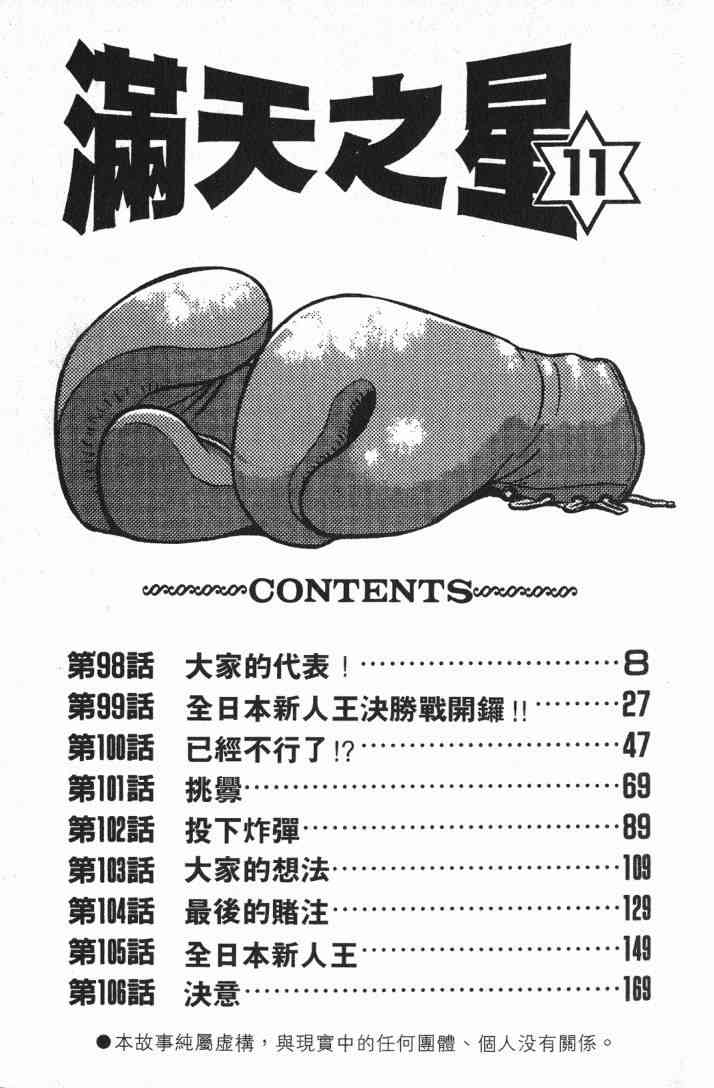 滿天之星 11

CONTENTS

第98話 大家的代表！ 8
第99話 全日本新人王決勝戰開鑼!! 27
第100話 已經不行了!? 47
第101話 挑釁 69
第102話 投下炸彈 89
第103話 大家的想法 109
第104話 最後的賭注 129
第105話 全日本新人王 149
第106話 決意 169

●本故事純屬虛構，與現實中的任何團體、個人沒有關係。